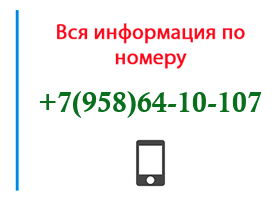 Вся информация по номеру

+7(958)64-10-107